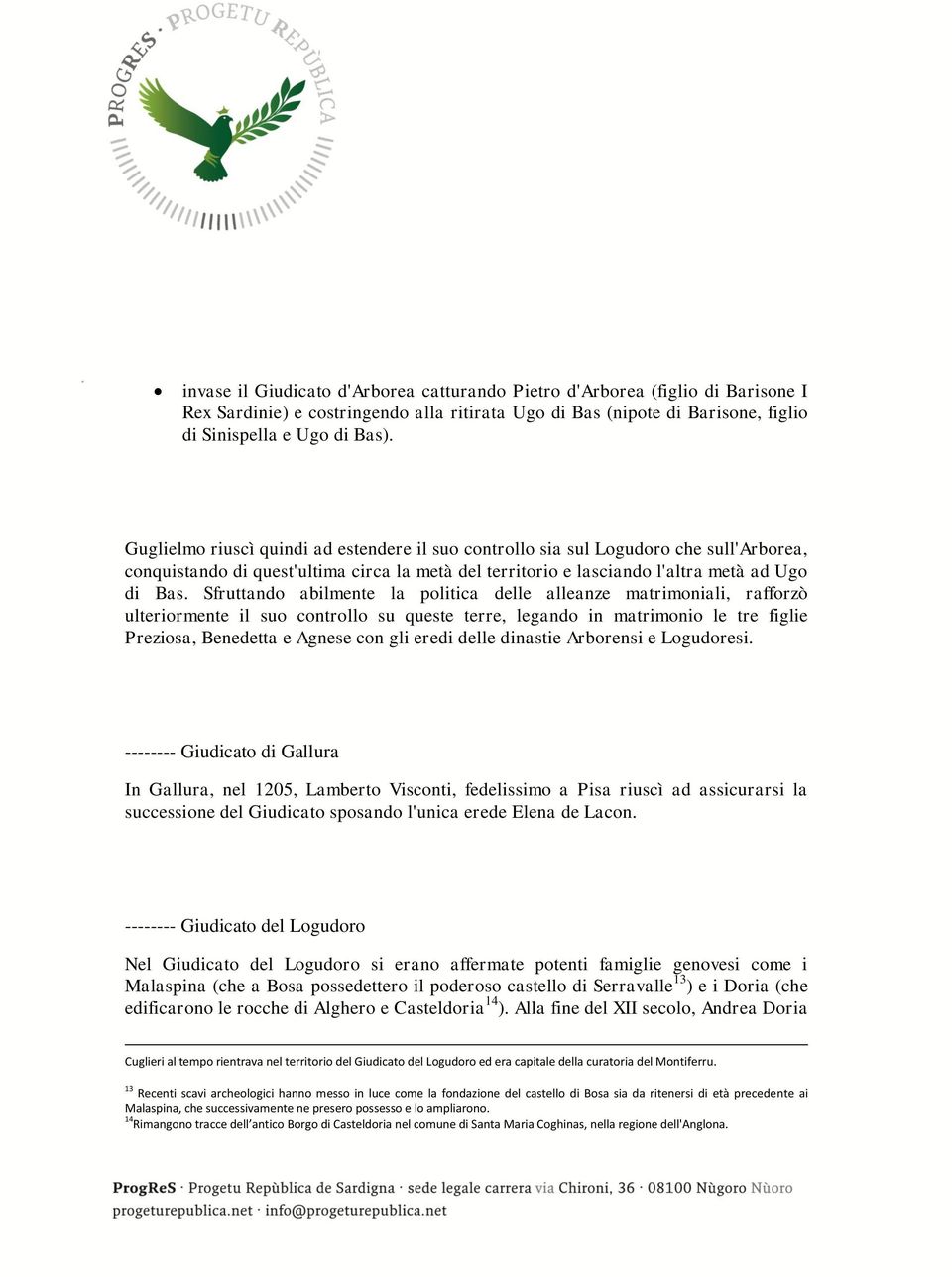 PROGRES · PROGETU REPÙBLICA

• invase il Giudicato d'Arborea catturando Pietro d'Arborea (figlio di Barisone I Rex Sardinie) e costringendo alla ritirata Ugo di Bas (nipote di Barisone, figlio di Sinispella e Ugo di Bas).

Guglielmo riuscì quindi ad estendere il suo controllo sia sul Logudoro che sull'Arborea, conquistando di quest'ultima circa la metà del territorio e lasciando l'altra metà ad Ugo di Bas. Sfruttando abilmente la politica delle alleanze matrimoniali, rafforzò ulteriormente il suo controllo su queste terre, legando in matrimonio le tre figlie Preziosa, Benedetta e Agnese con gli eredi delle dinastie Arborensi e Logudoresi.

-------- Giudicato di Gallura

In Gallura, nel 1205, Lamberto Visconti, fedelissimo a Pisa riuscì ad assicurarsi la successione del Giudicato sposando l'unica erede Elena de Lacon.

-------- Giudicato del Logudoro

Nel Giudicato del Logudoro si erano affermate potenti famiglie genovesi come i Malaspina (che a Bosa possedettero il poderoso castello di Serravalle$^{13}$) e i Doria (che edificarono le rocche di Alghero e Casteldoria$^{14}$). Alla fine del XII secolo, Andrea Doria

Cuglieri al tempo rientrava nel territorio del Giudicato del Logudoro ed era capitale della curatoria del Montiferru.

$^{13}$ Recenti scavi archeologici hanno messo in luce come la fondazione del castello di Bosa sia da ritenersi di età precedente ai Malaspina, che successivamente ne presero possesso e lo ampliarono.
$^{14}$Rimangono tracce dell'antico Borgo di Casteldoria nel comune di Santa Maria Coghinas, nella regione dell'Anglona.

ProgReS · Progetu Repùblica de Sardigna · sede legale carrera via Chironi, 36 · 08100 Nùgoro Nùoro
progeturepublica.net · info@progeturepublica.net